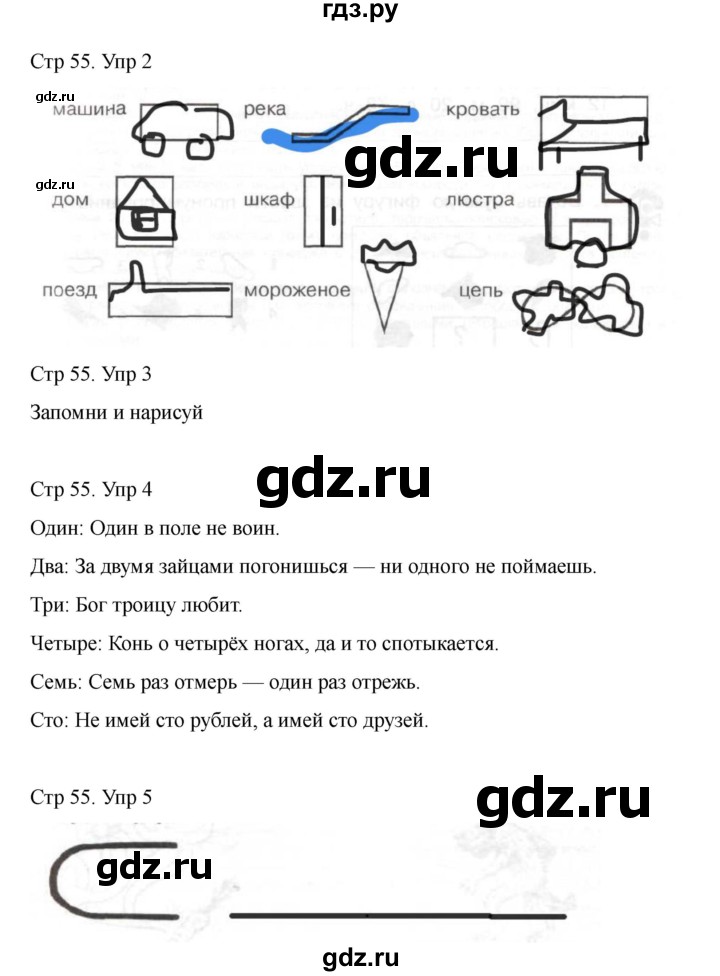 гдз.ру

Стр 55. Упр 2

gdz.ru

машина река кровать

gdz.ru

gdz.ru

дом шкаф люстра

поезд мороженое цепь

Стр 55. Упр 3

Запомни и нарисуй

gdz.ru

Стр 55. Упр 4

Один: Один в поле не воин.

Два: За двумя зайцами погонишься — ни одного не поймаешь.

Три: Бог троицу любит.

Четыре: Конь о четырёх ногах, да и то спотыкается.

Семь: Семь раз отмерь — один раз отрежь.

Сто: Не имей сто рублей, а имей сто друзей.

Стр 55. Упр 5

gdz.ru

gdz.ru

gdz.ru